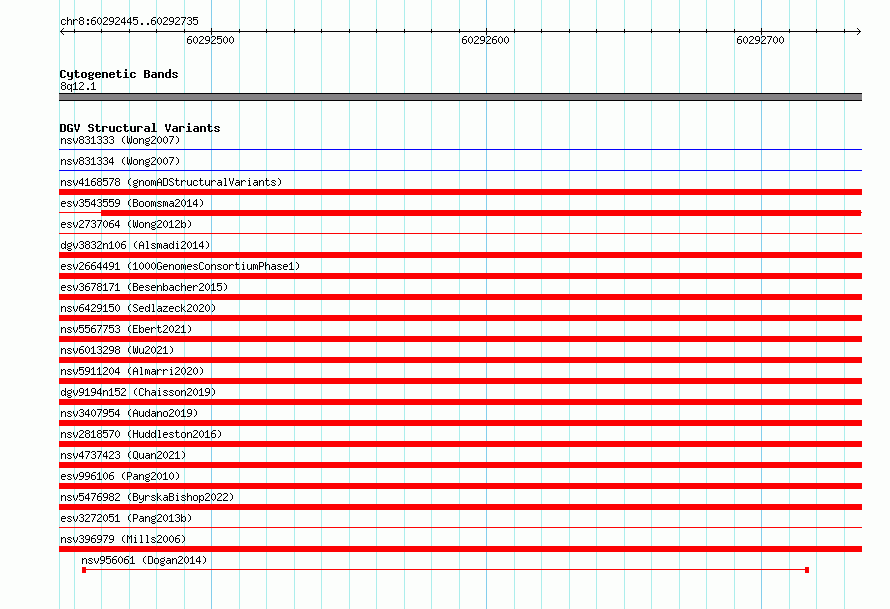 chr8:60292445..60292735

60292500

60292600

60292700

Cytogenetic Bands
8q12.1

DGV Structural Variants
nsv831333 (Wong2007)
nsv831334 (Wong2007)
nsv4168578 (gnomADStructuralVariants)
esv3543559 (Boomsma2014)
esv2737064 (Wong2012b)
dgv3832n106 (Alsmadi2014)
esv2664491 (1000GenomesConsortiumPhase1)
esv3678171 (Besenbacher2015)
nsv6429150 (Sedlazeck2020)
nsv5567753 (Ebert2021)
nsv6013298 (Wu2021)
nsv5911204 (Almarri2020)
dgv9194n152 (Chaisson2019)
nsv3407954 (Audano2019)
nsv2818570 (Huddleston2016)
nsv4737423 (Quan2021)
esv996106 (Pang2010)
nsv5476982 (ByrskaBishop2022)
esv3272051 (Pang2013b)
nsv396979 (Mills2006)
nsv956061 (Dogan2014)